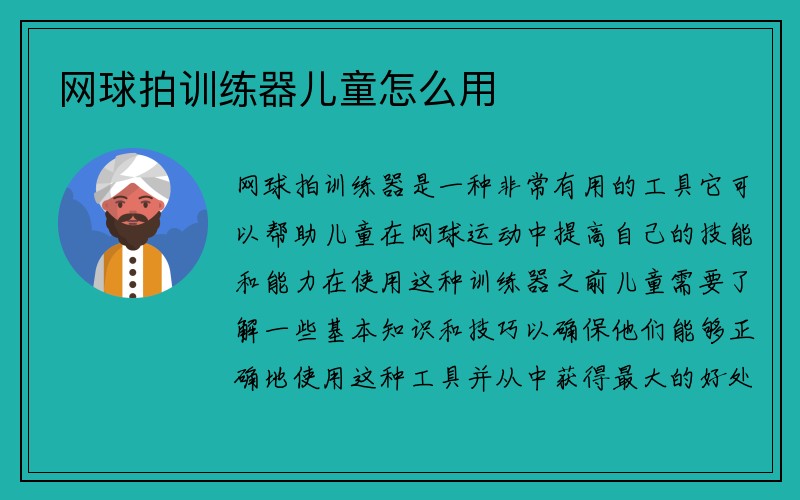 网球拍训练器儿童怎么用

网球拍训练器是一种非常有用的工具它可以帮助儿童在网球运动中提高自己的技能和能力在使用这种训练器之前儿童需要了解一些基本知识和技巧以确保他们能够正确地使用这种工具并从中获得最大的好处